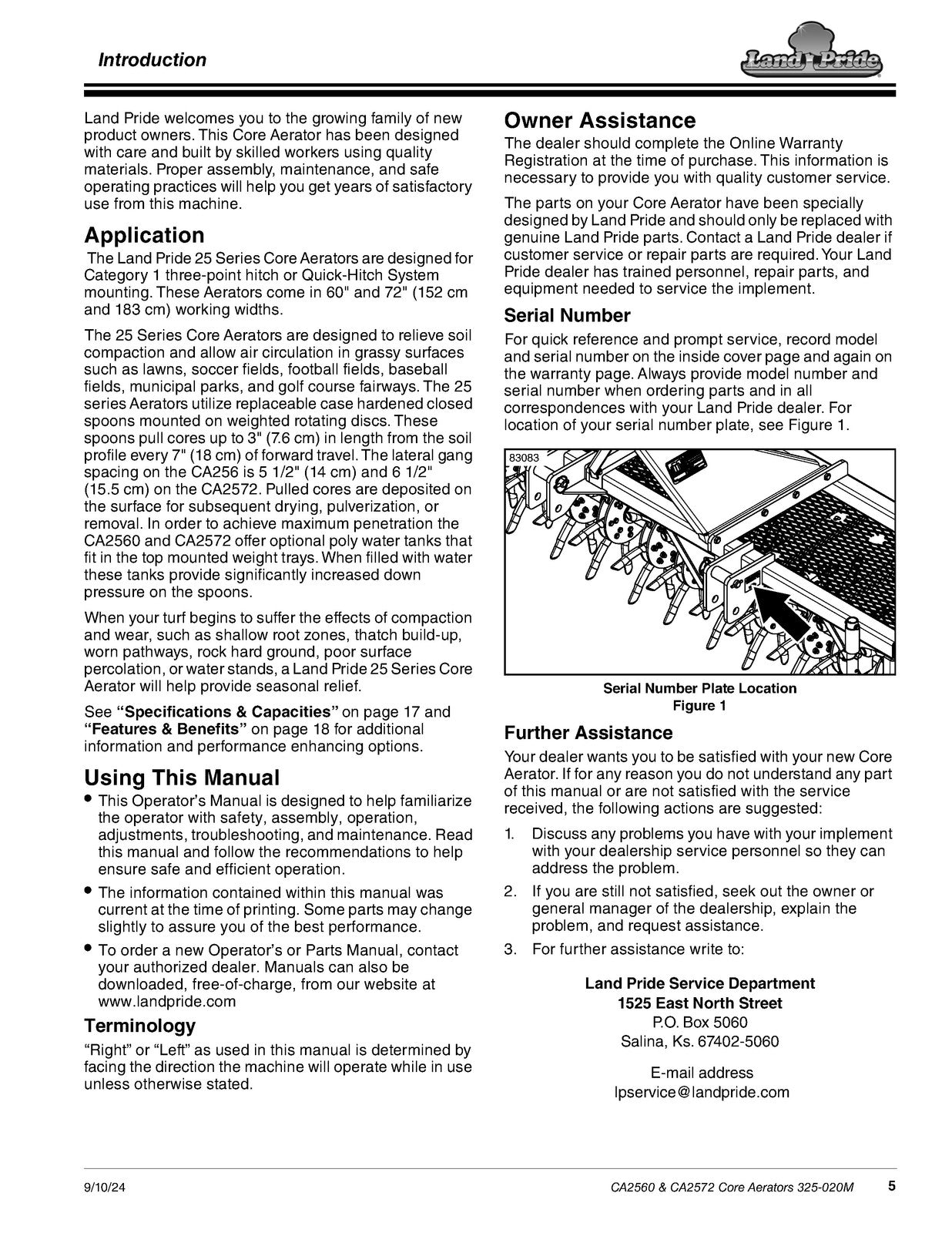 Introduction

Land Pride

Land Pride welcomes you to the growing family of new product owners. This Core Aerator has been designed with care and built by skilled workers using quality materials. Proper assembly, maintenance, and safe operating practices will help you get years of satisfactory use from this machine.

Application

The Land Pride 25 Series Core Aerators are designed for Category 1 three-point hitch or Quick-Hitch System mounting. These Aerators come in 60" and 72" (152 cm and 183 cm) working widths.

The 25 Series Core Aerators are designed to relieve soil compaction and allow air circulation in grassy surfaces such as lawns, soccer fields, football fields, baseball fields, municipal parks, and golf course fairways. The 25 series Aerators utilize replaceable case hardened closed spoons mounted on weighted rotating discs. These spoons pull cores up to 3" (7.6 cm) in length from the soil profile every 7" (18 cm) of forward travel. The lateral gang spacing on the CA256 is 5 1/2" (14 cm) and 6 1/2" (15.5 cm) on the CA2572. Pulled cores are deposited on the surface for subsequent drying, pulverization, or removal. In order to achieve maximum penetration the CA2560 and CA2572 offer optional poly water tanks that fit in the top mounted weight trays. When filled with water these tanks provide significantly increased down pressure on the spoons.

When your turf begins to suffer the effects of compaction and wear, such as shallow root zones, thatch build-up, worn pathways, rock hard ground, poor surface percolation, or water stands, a Land Pride 25 Series Core Aerator will help provide seasonal relief.

See "Specifications & Capacities" on page 17 and "Features & Benefits" on page 18 for additional information and performance enhancing options.

Using This Manual

• This Operator's Manual is designed to help familiarize the operator with safety, assembly, operation, adjustments, troubleshooting, and maintenance. Read this manual and follow the recommendations to help ensure safe and efficient operation.
• The information contained within this manual was current at the time of printing. Some parts may change slightly to assure you of the best performance.
• To order a new Operator's or Parts Manual, contact your authorized dealer. Manuals can also be downloaded, free-of-charge, from our website at www.landpride.com

Terminology

"Right" or "Left" as used in this manual is determined by facing the direction the machine will operate while in use unless otherwise stated.

Owner Assistance

The dealer should complete the Online Warranty Registration at the time of purchase. This information is necessary to provide you with quality customer service.

The parts on your Core Aerator have been specially designed by Land Pride and should only be replaced with genuine Land Pride parts. Contact a Land Pride dealer if customer service or repair parts are required. Your Land Pride dealer has trained personnel, repair parts, and equipment needed to service the implement.

Serial Number

For quick reference and prompt service, record model and serial number on the inside cover page and again on the warranty page. Always provide model number and serial number when ordering parts and in all correspondences with your Land Pride dealer. For location of your serial number plate, see Figure 1.

83083

Serial Number Plate Location
Figure 1

Further Assistance

Your dealer wants you to be satisfied with your new Core Aerator. If for any reason you do not understand any part of this manual or are not satisfied with the service received, the following actions are suggested:

1. Discuss any problems you have with your implement with your dealership service personnel so they can address the problem.
2. If you are still not satisfied, seek out the owner or general manager of the dealership, explain the problem, and request assistance.
3. For further assistance write to:

Land Pride Service Department
1525 East North Street
P.O. Box 5060
Salina, Ks. 67402-5060

E-mail address
lpservice@landpride.com

9/10/24

CA2560 & CA2572 Core Aerators 325-020M 5